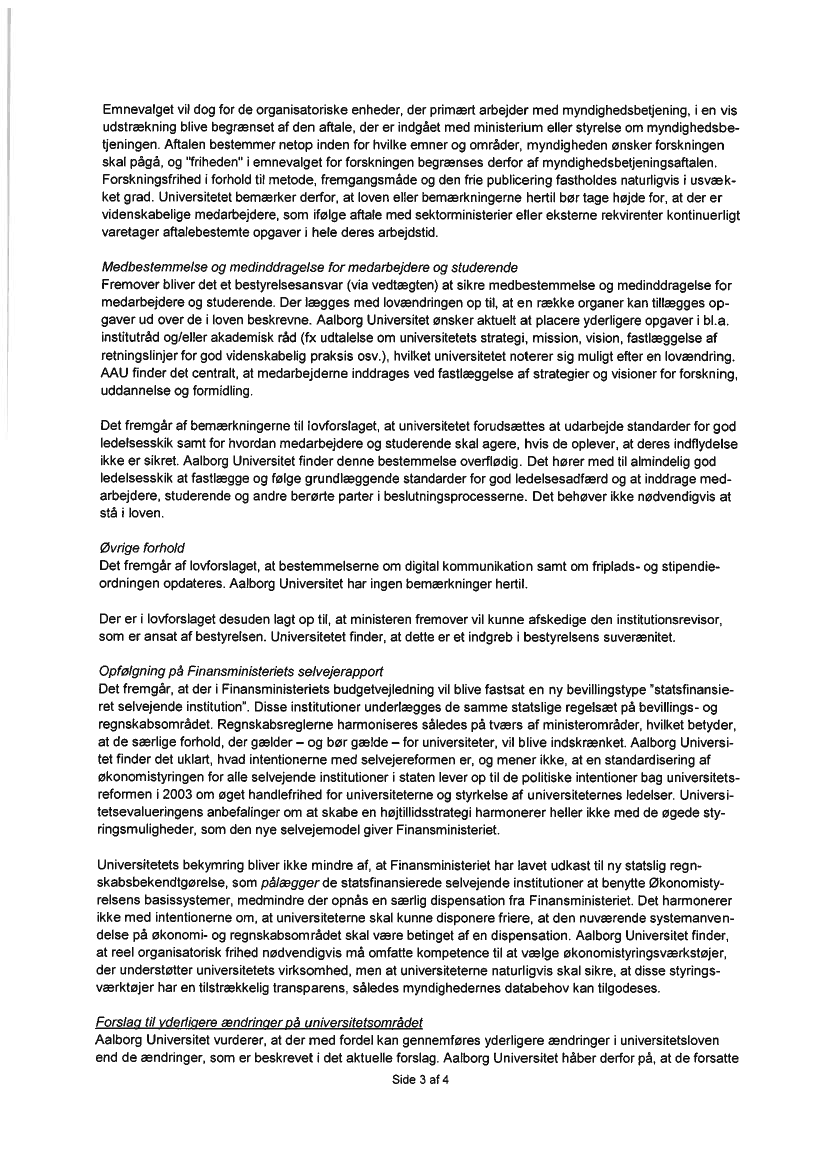 Emnevalget vil dog for de organisatoriske enheder, der primært arbejder med myndighedsbetjening, i en vis udstrækning blive begrænset af den aftale, der er indgået med ministerium eller styrelse om myndighedsbetjeningen. Aftalen bestemmer netop inden for hvilke emner og områder, myndigheden ønsker forskningen skal pågå, og "friheden" i emnevalget for forskningen begrænses derfor af myndighedsbetjeningsaftalen. Forskningsfrihed i forhold til metode, fremgangsmåde og den frie publicering fastholdes naturligvis i usvækket grad. Universitetet bemærker derfor, at loven eller bemærkningerne hertil bør tage højde for, at der er videnskabelige medarbejdere, som ifølge aftale med sektorministerier eller eksterne rekvirenter kontinuerligt varetager aftalebestemte opgaver i hele deres arbejdstid.

Medbestemmelse og medinddragelse for medarbejdere og studerende
Fremover bliver det et bestyrelsesansvar (via vedtægten) at sikre medbestemmelse og medinddragelse for medarbejdere og studerende. Der lægges med lovændringen op til, at en række organer kan tillægges opgaver ud over de i loven beskrevne. Aalborg Universitet ønsker aktuelt at placere yderligere opgaver i bl.a. institutråd og/eller akademisk råd (fx udtalelse om universitetets strategi, mission, vision, fastlæggelse af retningslinjer for god videnskabelig praksis osv.), hvilket universitetet noterer sig muligt efter en lovændring. AAU finder det centralt, at medarbejderne inddrages ved fastlæggelse af strategier og visioner for forskning, uddannelse og formidling.

Det fremgår af bemærkningerne til lovforslaget, at universitetet forudsættes at udarbejde standarder for god ledelsesskik samt for hvordan medarbejdere og studerende skal agere, hvis de oplever, at deres indflydelse ikke er sikret. Aalborg Universitet finder denne bestemmelse overflødig. Det hører med til almindelig god ledelsesskik at fastlægge og følge grundlæggende standarder for god ledelsesadfærd og at inddrage medarbejdere, studerende og andre berørte parter i beslutningsprocesserne. Det behøver ikke nødvendigvis at stå i loven.

Øvrige forhold
Det fremgår af lovforslaget, at bestemmelserne om digital kommunikation samt om friplads- og stipendieordningen opdateres. Aalborg Universitet har ingen bemærkninger hertil.

Der er i lovforslaget desuden lagt op til, at ministeren fremover vil kunne afskedige den institutionsrevisor, som er ansat af bestyrelsen. Universitetet finder, at dette er et indgreb i bestyrelsens suverænitet.

Opfølgning på Finansministeriets selvejerapport
Det fremgår, at der i Finansministeriets budgetvejledning vil blive fastsat en ny bevillingstype "statsfinansieret selvejende institution". Disse institutioner underlægges de samme statslige regelsæt på bevillings- og regnskabsområdet. Regnskabsreglerne harmoniseres således på tværs af ministerområder, hvilket betyder, at de særlige forhold, der gælder – og bør gælde – for universiteter, vil blive indskrænket. Aalborg Universitet finder det uklart, hvad intentionerne med selvejereformen er, og mener ikke, at en standardisering af økonomistyringen for alle selvejende institutioner i staten lever op til de politiske intentioner bag universitetsreformen i 2003 om øget handlefrihed for universiteterne og styrkelse af universiteternes ledelser. Universitetsevalueringens anbefalinger om at skabe en højtillidsstrategi harmonerer heller ikke med de øgede styringsmuligheder, som den nye selvejemodel giver Finansministeriet.

Universitetets bekymring bliver ikke mindre af, at Finansministeriet har lavet udkast til ny statslig regnskabsbekendtgørelse, som pålægger de statsfinansierede selvejende institutioner at benytte Økonomistyrelsens basissystemer, medmindre der opnås en særlig dispensation fra Finansministeriet. Det harmonerer ikke med intentionerne om, at universiteterne skal kunne disponere friere, at den nuværende systemanvendelse på økonomi- og regnskabsområdet skal være betinget af en dispensation. Aalborg Universitet finder, at reel organisatorisk frihed nødvendigvis må omfatte kompetence til at vælge økonomistyringsværktøjer, der understøtter universitetets virksomhed, men at universiteterne naturligvis skal sikre, at disse styringsværktøjer har en tilstrækkelig transparens, således myndighedernes databehov kan tilgodeses.

Forslag til yderligere ændringer på universitetsområdet
Aalborg Universitet vurderer, at der med fordel kan gennemføres yderligere ændringer i universitetsloven end de ændringer, som er beskrevet i det aktuelle forslag. Aalborg Universitet håber derfor på, at de forsatte

Side 3 af 4